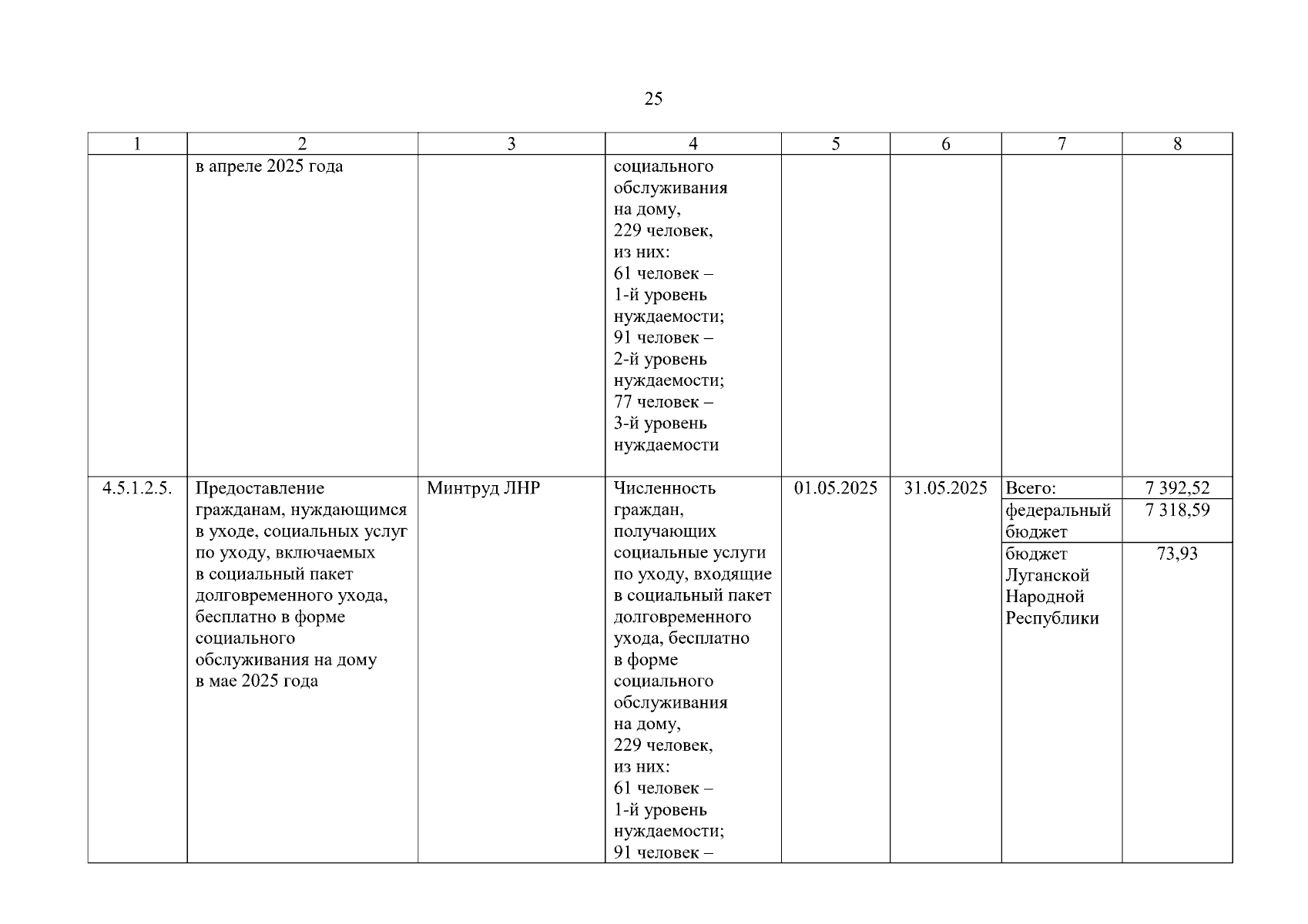 25

| 1 | 2 | 3 | 4 | 5 | 6 | 7 | 8 |
|---|---|---|---|---|---|---|---|
| | в апреле 2025 года | | социального обслуживания на дому, 229 человек, из них: 61 человек – 1-й уровень нуждаемости; 91 человек – 2-й уровень нуждаемости; 77 человек – 3-й уровень нуждаемости | | | | |
| 4.5.1.2.5. | Предоставление гражданам, нуждающимся в уходе, социальных услуг по уходу, включаемых в социальный пакет долговременного ухода, бесплатно в форме социального обслуживания на дому в мае 2025 года | Минтруд ЛНР | Численность граждан, получающих социальные услуги по уходу, входящие в социальный пакет долговременного ухода, бесплатно в форме социального обслуживания на дому, 229 человек, из них: 61 человек – 1-й уровень нуждаемости; 91 человек – | 01.05.2025 | 31.05.2025 | Всего: | 7 392,52 |
| | | | | | | федеральный бюджет | 7 318,59 |
| | | | | | | бюджет Луганской Народной Республики | 73,93 |